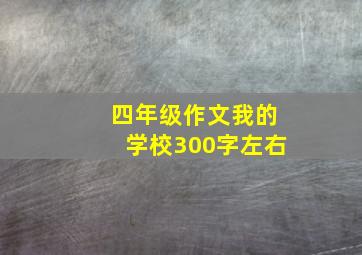 四年级作文我的学校300字左右